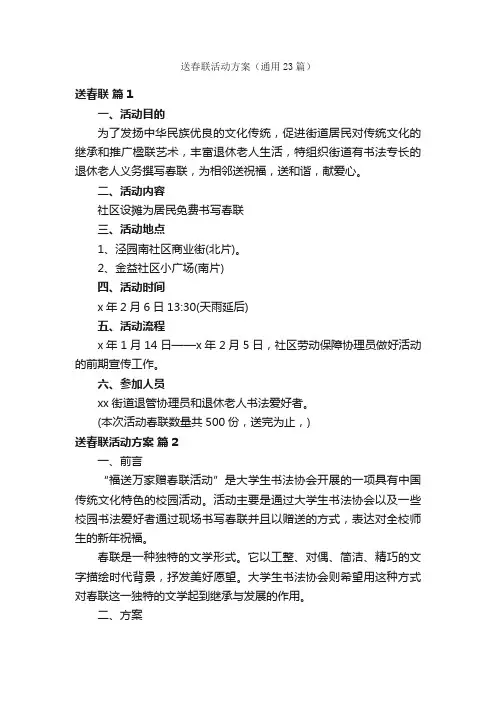 送春联活动方案（通用23篇）

送春联 篇1

一、活动目的

为了发扬中华民族优良的文化传统，促进街道居民对传统文化的继承和推广楹联艺术，丰富退休老人生活，特组织街道有书法专长的退休老人义务撰写春联，为相邻送祝福，送和谐，献爱心。

二、活动内容

社区设摊为居民免费书写春联

三、活动地点

1、泾园南社区商业街(北片)。

2、金益社区小广场(南片)

四、活动时间

x年2月6日13:30(天雨延后)

五、活动流程

x年1月14日——x年2月5日，社区劳动保障协理员做好活动的前期宣传工作。

六、参加人员

xx街道退管协理员和退休老人书法爱好者。

(本次活动春联数量共500份，送完为止，)

送春联活动方案 篇2

一、前言

“福送万家赠春联活动”是大学生书法协会开展的一项具有中国传统文化特色的校园活动。活动主要是通过大学生书法协会以及一些校园书法爱好者通过现场书写春联并且以赠送的方式，表达对全校师生的新年祝福。

春联是一种独特的文学形式。它以工整、对偶、简洁、精巧的文字描绘时代背景，抒发美好愿望。大学生书法协会则希望用这种方式对春联这一独特的文学起到继承与发展的作用。

二、方案